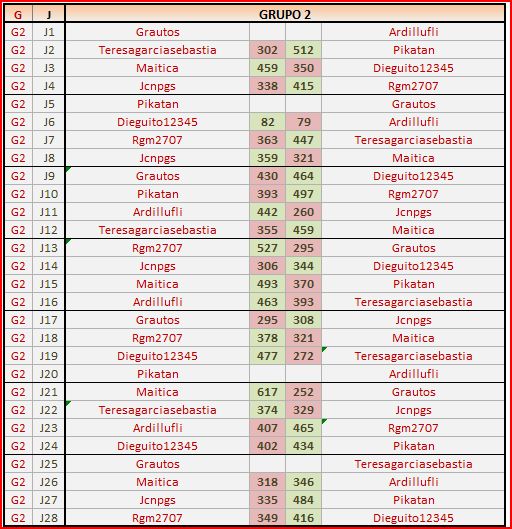 | G | J | GRUPO 2 | | | |
|---|---|---|---|---|---|
| G2 | J1 | Grautos | | | Ardillufli |
| G2 | J2 | Teresagarciasebastia | 302 | 512 | Pikatan |
| G2 | J3 | Maitica | 459 | 350 | Dieguito12345 |
| G2 | J4 | Jcnpgs | 338 | 415 | Rgm2707 |
| G2 | J5 | Pikatan | | | Grautos |
| G2 | J6 | Dieguito12345 | 82 | 79 | Ardillufli |
| G2 | J7 | Rgm2707 | 363 | 447 | Teresagarciasebastia |
| G2 | J8 | Jcnpgs | 359 | 321 | Maitica |
| G2 | J9 | Grautos | 430 | 464 | Dieguito12345 |
| G2 | J10 | Pikatan | 393 | 497 | Rgm2707 |
| G2 | J11 | Ardillufli | 442 | 260 | Jcnpgs |
| G2 | J12 | Teresagarciasebastia | 355 | 459 | Maitica |
| G2 | J13 | Rgm2707 | 527 | 295 | Grautos |
| G2 | J14 | Jcnpgs | 306 | 344 | Dieguito12345 |
| G2 | J15 | Maitica | 493 | 370 | Pikatan |
| G2 | J16 | Ardillufli | 463 | 393 | Teresagarciasebastia |
| G2 | J17 | Grautos | 295 | 308 | Jcnpgs |
| G2 | J18 | Rgm2707 | 378 | 321 | Maitica |
| G2 | J19 | Dieguito12345 | 477 | 272 | Teresagarciasebastia |
| G2 | J20 | Pikatan | | | Ardillufli |
| G2 | J21 | Maitica | 617 | 252 | Grautos |
| G2 | J22 | Teresagarciasebastia | 374 | 329 | Jcnpgs |
| G2 | J23 | Ardillufli | 407 | 465 | Rgm2707 |
| G2 | J24 | Dieguito12345 | 402 | 434 | Pikatan |
| G2 | J25 | Grautos | | | Teresagarciasebastia |
| G2 | J26 | Maitica | 318 | 346 | Ardillufli |
| G2 | J27 | Jcnpgs | 335 | 484 | Pikatan |
| G2 | J28 | Rgm2707 | 349 | 416 | Dieguito12345 |